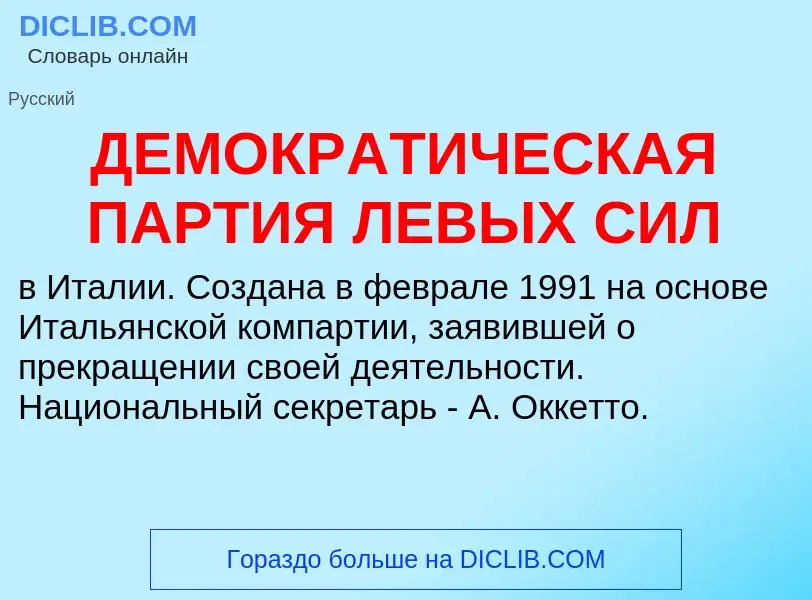 DICLIB.COM
Словарь онлайн

Русский

ДЕМОКРАТИЧЕСКАЯ ПАРТИЯ ЛЕВЫХ СИЛ

в Италии. Создана в феврале 1991 на основе Итальянской компартии, заявившей о прекращении своей деятельности. Национальный секретарь - А. Оккетто.

Гораздо больше на DICLIB.COM